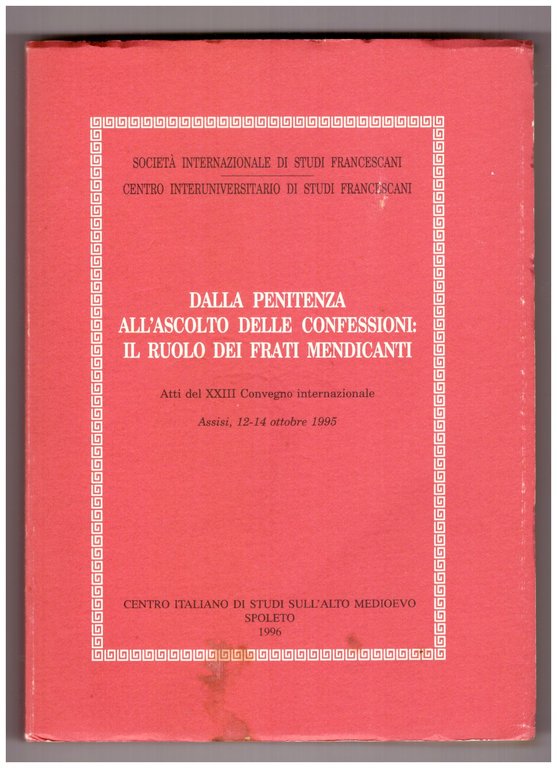 SOCIETÀ INTERNAZIONALE DI STUDI FRANCESCANI
CENTRO INTERUNIVERSITARIO DI STUDI FRANCESCANI

DALLA PENITENZA
ALL'ASCOLTO DELLE CONFESSIONI:
IL RUOLO DEI FRATI MENDICANTI

Atti del XXIII Convegno internazionale

Assisi, 12-14 ottobre 1995

CENTRO ITALIANO DI STUDI SULL'ALTO MEDIOEVO
SPOLETO
1996